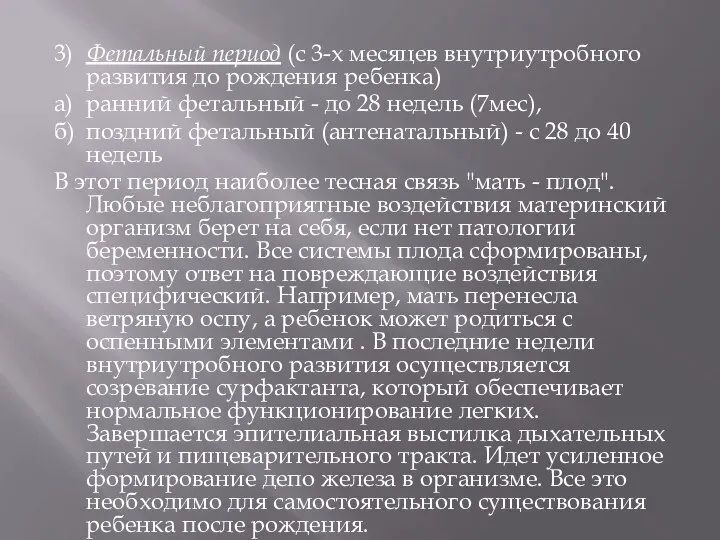 3) Фетальный период (с 3-х месяцев внутриутробного развития до рождения ребенка)
а) ранний фетальный - до 28 недель (7мес),
б) поздний фетальный (антенатальный) - с 28 до 40 недель
В этот период наиболее тесная связь "мать - плод". Любые неблагоприятные воздействия материнский организм берет на себя, если нет патологии беременности. Все системы плода сформированы, поэтому ответ на повреждающие воздействия специфический. Например, мать перенесла ветряную оспу, а ребенок может родиться с оспенными элементами . В последние недели внутриутробного развития осуществляется созревание сурфактанта, который обеспечивает нормальное функционирование легких. Завершается эпителиальная выстилка дыхательных путей и пищеварительного тракта. Идет усиленное формирование депо железа в организме. Все это необходимо для самостоятельного существования ребенка после рождения.